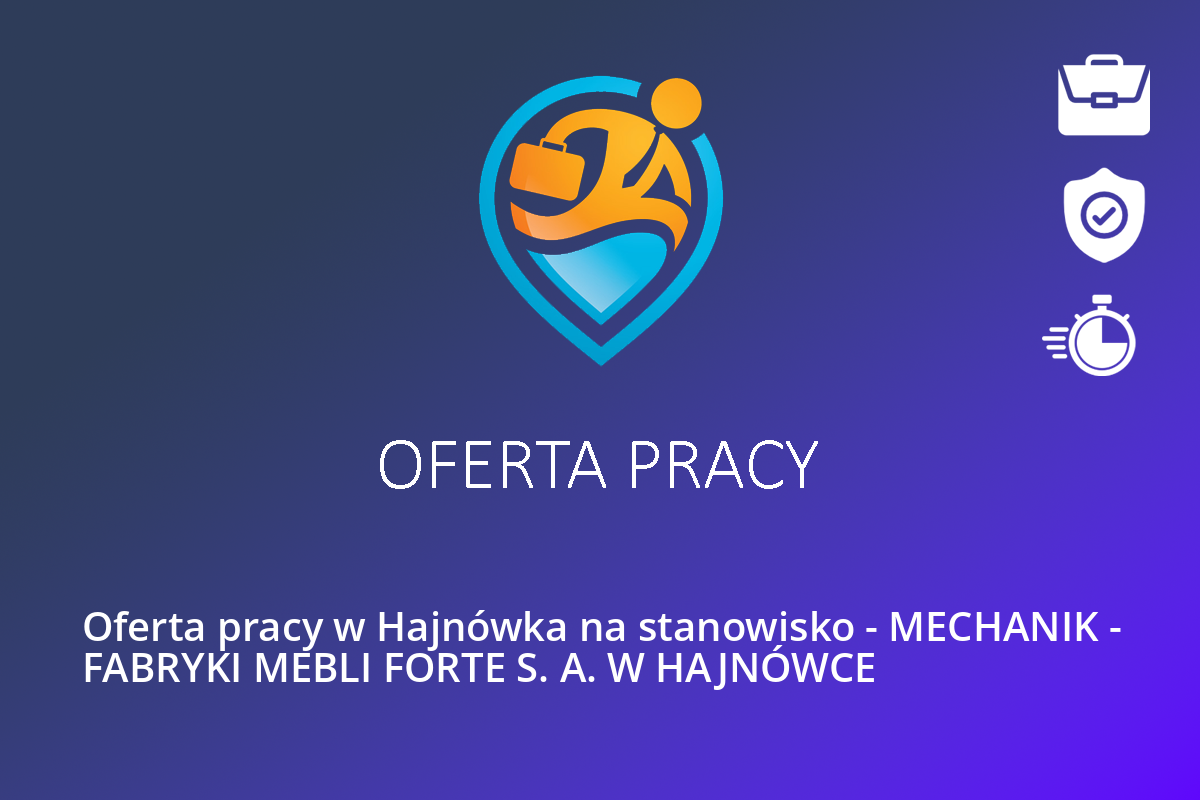 OFERTA PRACY

Oferta pracy w Hajnówka na stanowisko - MECHANIK - FABRYKI MEBLI FORTE S. A. W HAJNÓWCE